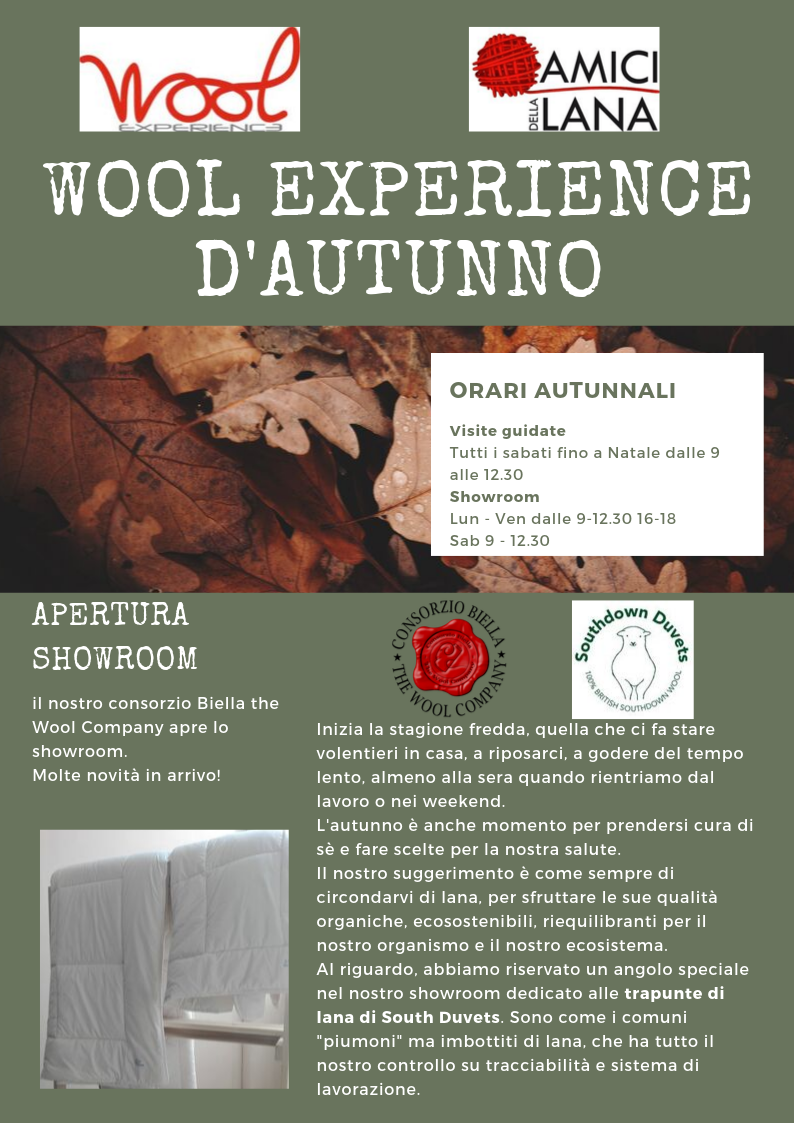 Wool
EXPERIENCE

AMICI
DELLA
LANA

WOOL EXPERIENCE D'AUTUNNO

ORARI AUTUNNALI

Visite guidate
Tutti i sabati fino a Natale dalle 9 alle 12.30
Showroom
Lun - Ven dalle 9-12.30 16-18
Sab 9 - 12.30

APERTURA SHOWROOM

il nostro consorzio Biella the Wool Company apre lo showroom.
Molte novità in arrivo!

CONSORZIO BIELLA
THE WOOL COMPANY

Southdown Duvets
100% BRITISH SOUTHDOWN WOOL

Inizia la stagione fredda, quella che ci fa stare volentieri in casa, a riposarci, a godere del tempo lento, almeno alla sera quando rientriamo dal lavoro o nei weekend.
L'autunno è anche momento per prendersi cura di sè e fare scelte per la nostra salute.
Il nostro suggerimento è come sempre di circondarvi di lana, per sfruttare le sue qualità organiche, ecosostenibili, riequilibranti per il nostro organismo e il nostro ecosistema.
Al riguardo, abbiamo riservato un angolo speciale nel nostro showroom dedicato alle trapunte di lana di South Duvets. Sono come i comuni "piumoni" ma imbottiti di lana, che ha tutto il nostro controllo su tracciabilità e sistema di lavorazione.